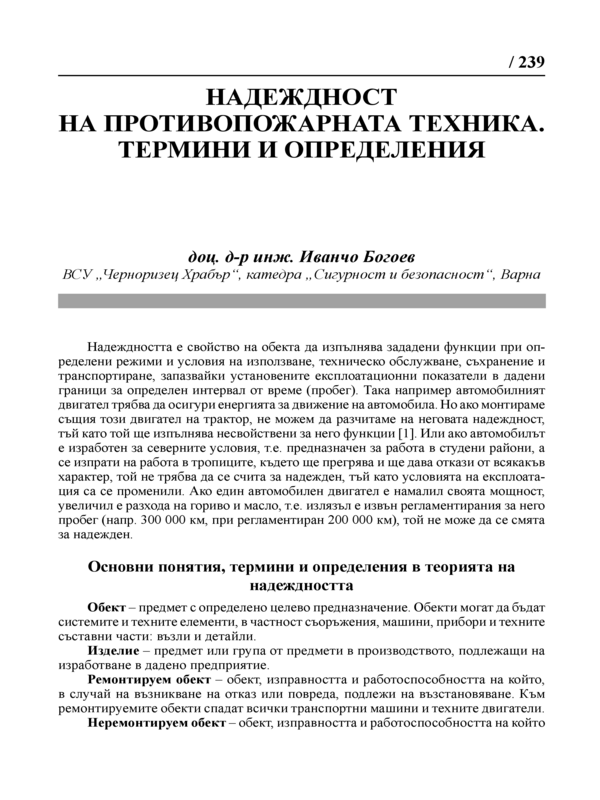 / 239

НАДЕЖДНОСТ
НА ПРОТИВОПОЖАРНАТА ТЕХНИКА.
ТЕРМИНИ И ОПРЕДЕЛЕНИЯ

доц. д-р инж. Иванчо Богоев
ВСУ „Черноризец Храбър“, катедра „Сигурност и безопасност“, Варна

Надеждността е свойство на обекта да изпълнява зададени функции при определени режими и условия на използване, техническо обслужване, съхранение и транспортиране, запазвайки установените експлоатационни показатели в дадени граници за определен интервал от време (пробег). Така например автомобилният двигател трябва да осигури енергията за движение на автомобила. Но ако монтираме същия този двигател на трактор, не можем да разчитаме на неговата надеждност, тъй като той ще изпълнява несвойствени за него функции [1]. Или ако автомобилът е изработен за северните условия, т.е. предназначен за работа в студени райони, а се изпрати на работа в тропиците, където ще прегрява и ще дава откази от всякакъв характер, той не трябва да се счита за надежден, тъй като условията на експлоатация са се променили. Ако един автомобилен двигател е намалил своята мощност, увеличил е разхода на гориво и масло, т.е. излязъл е извън регламентирания за него пробег (напр. 300 000 км, при регламентиран 200 000 км), той не може да се смята за надежден.

Основни понятия, термини и определения в теорията на надеждността

Обект – предмет с определено целево предназначение. Обекти могат да бъдат системите и техните елементи, в частност съоръжения, машини, прибори и техните съставни части: възли и детайли.

Изделие – предмет или група от предмети в производството, подлежащи на изработване в дадено предприятие.

Ремонтируем обект – обект, изправността и работоспособността на който, в случай на възникване на отказ или повреда, подлежи на възстановяване. Към ремонтируемите обекти спадат всички транспортни машини и техните двигатели.

Неремонтируем обект – обект, изправността и работоспособността на който